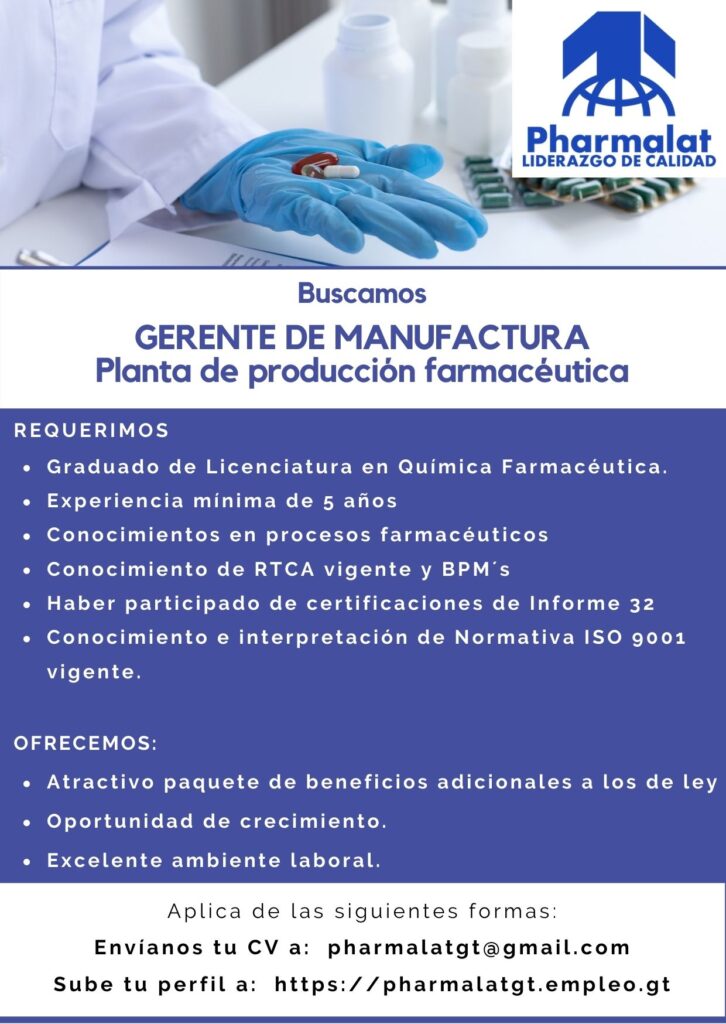 Pharmalat
LIDERAZGO DE CALIDAD

Buscamos

GERENTE DE MANUFACTURA
Planta de producción farmacéutica

REQUERIMOS

• Graduado de Licenciatura en Química Farmacéutica.
• Experiencia mínima de 5 años
• Conocimientos en procesos farmacéuticos
• Conocimiento de RTCA vigente y BPM´s
• Haber participado de certificaciones de Informe 32
• Conocimiento e interpretación de Normativa ISO 9001 vigente.

OFRECEMOS:

• Atractivo paquete de beneficios adicionales a los de ley
• Oportunidad de crecimiento.
• Excelente ambiente laboral.

Aplica de las siguientes formas:

Envíanos tu CV a: pharmalatgt@gmail.com

Sube tu perfil a: https://pharmalatgt.empleo.gt